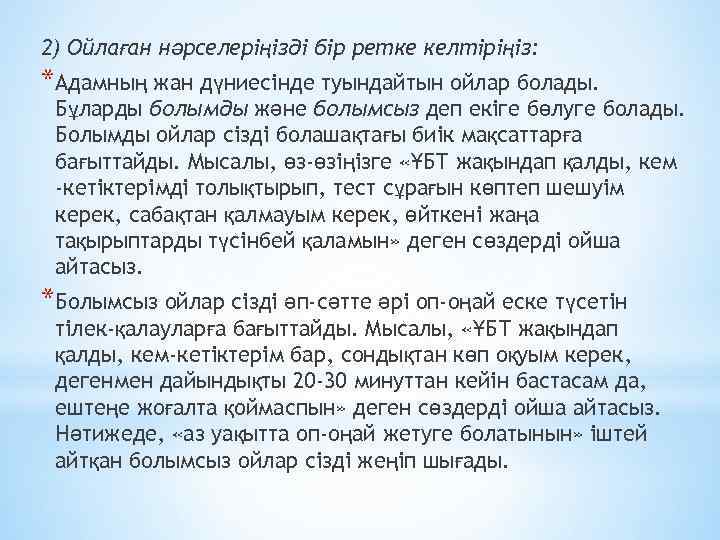 2) Ойлаған нәрселеріңізді бір ретке келтіріңіз:

* Адамның жан дүниесінде туындайтын ойлар болады. Бұларды болымды және болымсыз деп екіге бөлуге болады. Болымды ойлар сізді болашақтағы биік мақсаттарға бағыттайды. Мысалы, өз-өзіңізге «ҰБТ жақындап қалды, кем -кетіктерімді толықтырып, тест сұрағын көптеп шешуім керек, сабақтан қалмауым керек, өйткені жаңа тақырыптарды түсінбей қаламын» деген сөздерді ойша айтасыз.

* Болымсыз ойлар сізді әп-сәтте әрі оп-оңай еске түсетін тілек-қалауларға бағыттайды. Мысалы, «ҰБТ жақындап қалды, кем-кетіктерім бар, сондықтан көп оқуым керек, дегенмен дайындықты 20-30 минуттан кейін бастасам да, ештеңе жоғалта қоймаспын» деген сөздерді ойша айтасыз. Нәтижеде, «аз уақытта оп-оңай жетуге болатынын» іштей айтқан болымсыз ойлар сізді жеңіп шығады.